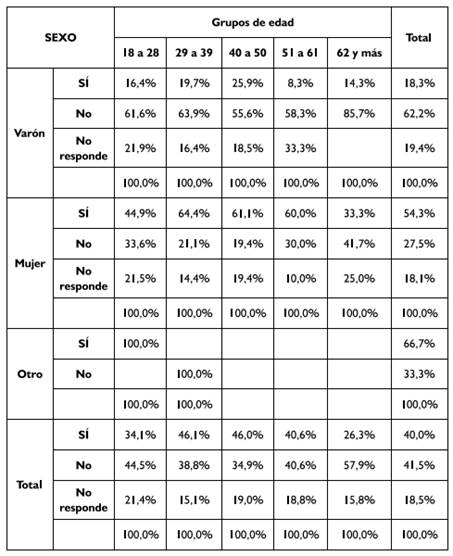 | SEXO | | Grupos de edad | | | | | Total |
|---|---|---|---|---|---|---|---|
| | | 18 a 28 | 29 a 39 | 40 a 50 | 51 a 61 | 62 y más | |
| Varón | SÍ | 16,4% | 19,7% | 25,9% | 8,3% | 14,3% | 18,3% |
| | No | 61,6% | 63,9% | 55,6% | 58,3% | 85,7% | 62,2% |
| | No responde | 21,9% | 16,4% | 18,5% | 33,3% | | 19,4% |
| | | 100,0% | 100,0% | 100,0% | 100,0% | 100,0% | 100,0% |
| Mujer | SÍ | 44,9% | 64,4% | 61,1% | 60,0% | 33,3% | 54,3% |
| | No | 33,6% | 21,1% | 19,4% | 30,0% | 41,7% | 27,5% |
| | No responde | 21,5% | 14,4% | 19,4% | 10,0% | 25,0% | 18,1% |
| | | 100,0% | 100,0% | 100,0% | 100,0% | 100,0% | 100,0% |
| Otro | SÍ | 100,0% | | | | | 66,7% |
| | No | | 100,0% | | | | 33,3% |
| | | 100,0% | 100,0% | | | | 100,0% |
| Total | SÍ | 34,1% | 46,1% | 46,0% | 40,6% | 26,3% | 40,0% |
| | No | 44,5% | 38,8% | 34,9% | 40,6% | 57,9% | 41,5% |
| | No responde | 21,4% | 15,1% | 19,0% | 18,8% | 15,8% | 18,5% |
| | | 100,0% | 100,0% | 100,0% | 100,0% | 100,0% | 100,0% |